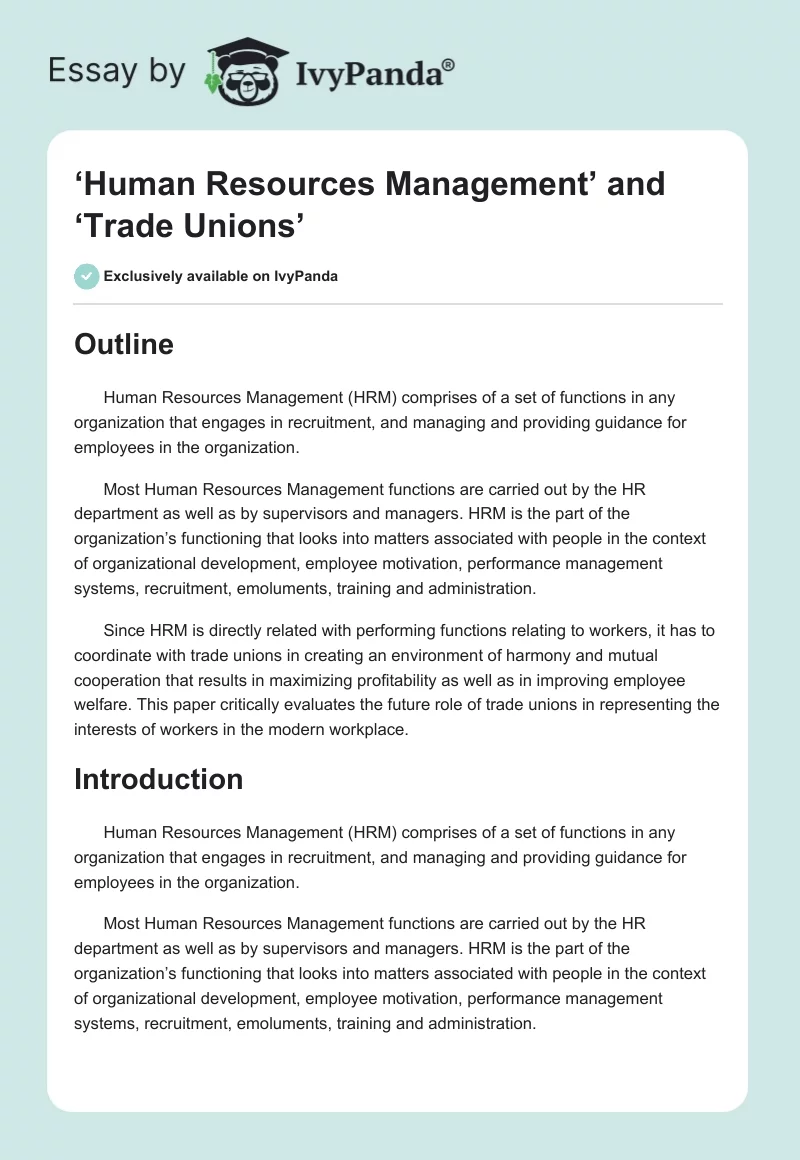 Essay by IvyPanda®

‘Human Resources Management’ and ‘Trade Unions’

Exclusively available on IvyPanda

Outline

Human Resources Management (HRM) comprises of a set of functions in any organization that engages in recruitment, and managing and providing guidance for employees in the organization.

Most Human Resources Management functions are carried out by the HR department as well as by supervisors and managers. HRM is the part of the organization’s functioning that looks into matters associated with people in the context of organizational development, employee motivation, performance management systems, recruitment, emoluments, training and administration.

Since HRM is directly related with performing functions relating to workers, it has to coordinate with trade unions in creating an environment of harmony and mutual cooperation that results in maximizing profitability as well as in improving employee welfare. This paper critically evaluates the future role of trade unions in representing the interests of workers in the modern workplace.

Introduction

Human Resources Management (HRM) comprises of a set of functions in any organization that engages in recruitment, and managing and providing guidance for employees in the organization.

Most Human Resources Management functions are carried out by the HR department as well as by supervisors and managers. HRM is the part of the organization’s functioning that looks into matters associated with people in the context of organizational development, employee motivation, performance management systems, recruitment, emoluments, training and administration.